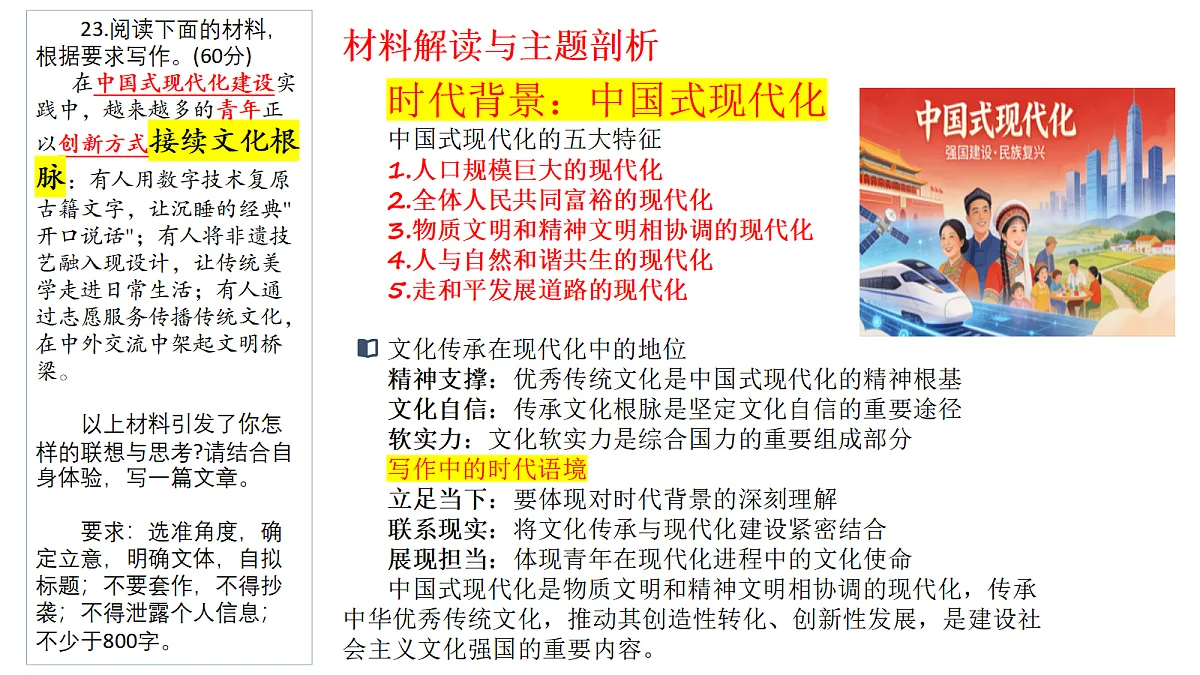 23.阅读下面的材料，根据要求写作。(60分)

在中国式现代化建设实践中，越来越多的青年正以创新方式接续文化根脉：有人用数字技术复原古籍文字，让沉睡的经典"开口说话"；有人将非遗技艺融入现设计，让传统美学走进日常生活；有人通过志愿服务传播传统文化，在中外交流中架起文明桥梁。

以上材料引发了你怎样的联想与思考?请结合自身体验，写一篇文章。

要求：选准角度，确定立意，明确文体，自拟标题；不要套作，不得抄袭；不得泄露个人信息；不少于800字。

材料解读与主题剖析

时代背景：中国式现代化

中国式现代化的五大特征
1.人口规模巨大的现代化
2.全体人民共同富裕的现代化
3.物质文明和精神文明相协调的现代化
4.人与自然和谐共生的现代化
5.走和平发展道路的现代化

中国式现代化
强国建设·民族复兴

文化传承在现代化中的地位
精神支撑：优秀传统文化是中国式现代化的精神根基
文化自信：传承文化根脉是坚定文化自信的重要途径
软实力：文化软实力是综合国力的重要组成部分
写作中的时代语境
立足当下：要体现对时代背景的深刻理解
联系现实：将文化传承与现代化建设紧密结合
展现担当：体现青年在现代化进程中的文化使命

中国式现代化是物质文明和精神文明相协调的现代化，传承中华优秀传统文化，推动其创造性转化、创新性发展，是建设社会主义文化强国的重要内容。